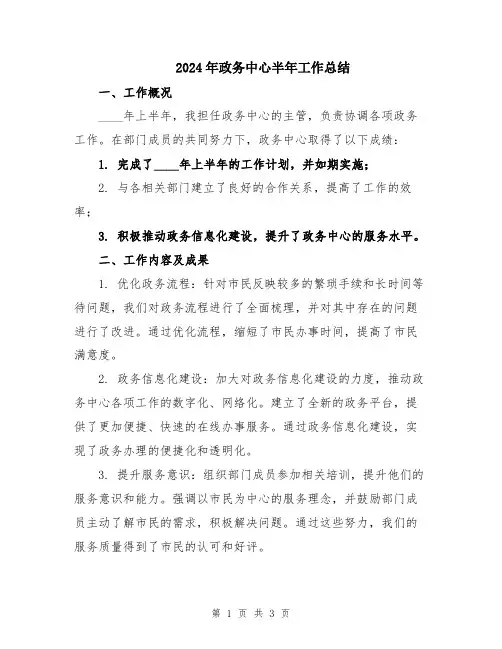 2024年政务中心半年工作总结

一、工作概况

____年上半年，我担任政务中心的主管，负责协调各项政务工作。在部门成员的共同努力下，政务中心取得了以下成绩：

1. 完成了____年上半年的工作计划，并如期实施；

2. 与各相关部门建立了良好的合作关系，提高了工作的效率；

3. 积极推动政务信息化建设，提升了政务中心的服务水平。

二、工作内容及成果

1. 优化政务流程：针对市民反映较多的繁琐手续和长时间等待问题，我们对政务流程进行了全面梳理，并对其中存在的问题进行了改进。通过优化流程，缩短了市民办事时间，提高了市民满意度。

2. 政务信息化建设：加大对政务信息化建设的力度，推动政务中心各项工作的数字化、网络化。建立了全新的政务平台，提供了更加便捷、快速的在线办事服务。通过政务信息化建设，实现了政务办理的便捷化和透明化。

3. 提升服务意识：组织部门成员参加相关培训，提升他们的服务意识和能力。强调以市民为中心的服务理念，并鼓励部门成员主动了解市民的需求，积极解决问题。通过这些努力，我们的服务质量得到了市民的认可和好评。

第 1 页 共 3 页